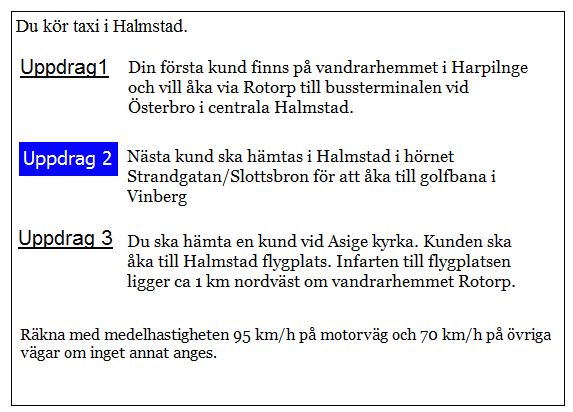 Du kör taxi i Halmstad.

Uppdrag1

Din första kund finns på vandrarhemmet i Harpilnge och vill åka via Rotorp till bussterminalen vid Österbro i centrala Halmstad.

Uppdrag 2

Nästa kund ska hämtas i Halmstad i hörnet Strandgatan/Slottsbron för att åka till golfbana i Vinberg

Uppdrag 3

Du ska hämta en kund vid Asige kyrka. Kunden ska åka till Halmstad flygplats. Infarten till flygplatsen ligger ca 1 km nordväst om vandrarhemmet Rotorp.

Räkna med medelhastigheten 95 km/h på motorväg och 70 km/h på övriga vägar om inget annat anges.